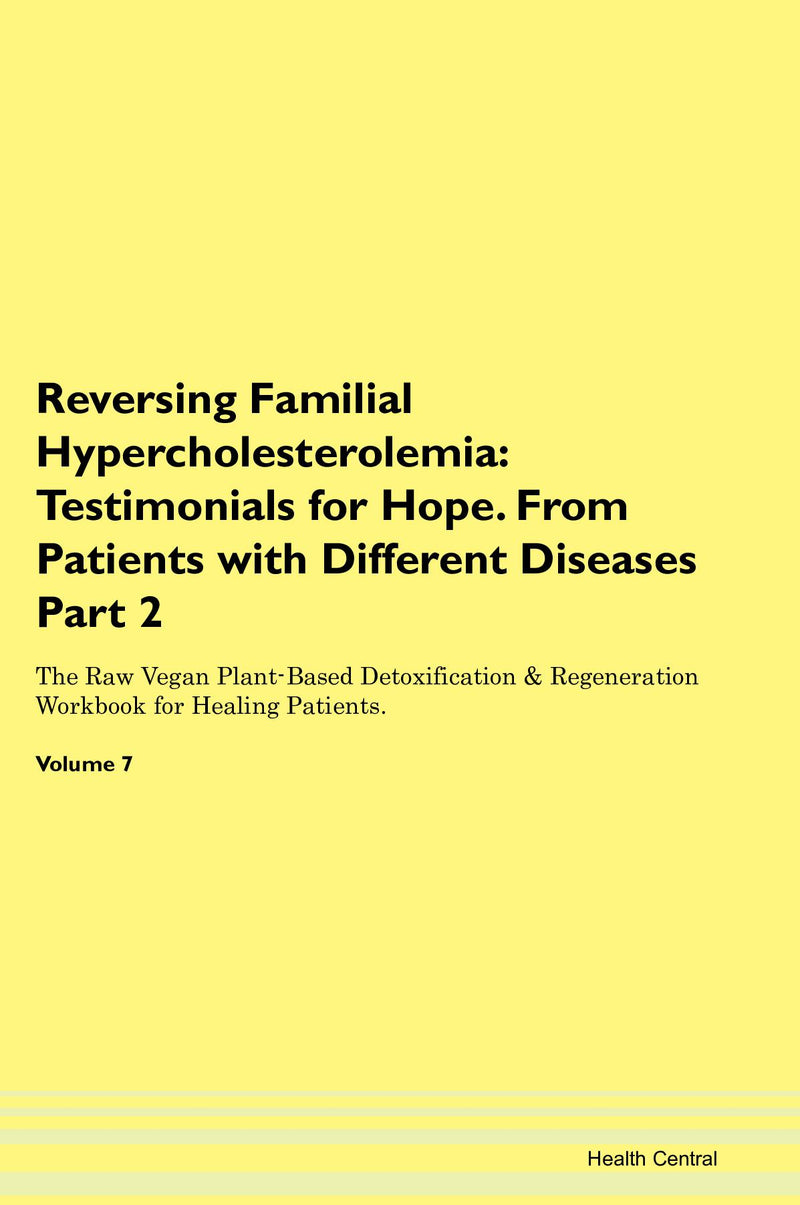 Reversing Familial Hypercholesterolemia: Testimonials for Hope. From Patients with Different Diseases Part 2

The Raw Vegan Plant-Based Detoxification & Regeneration Workbook for Healing Patients.

Volume 7

Health Central